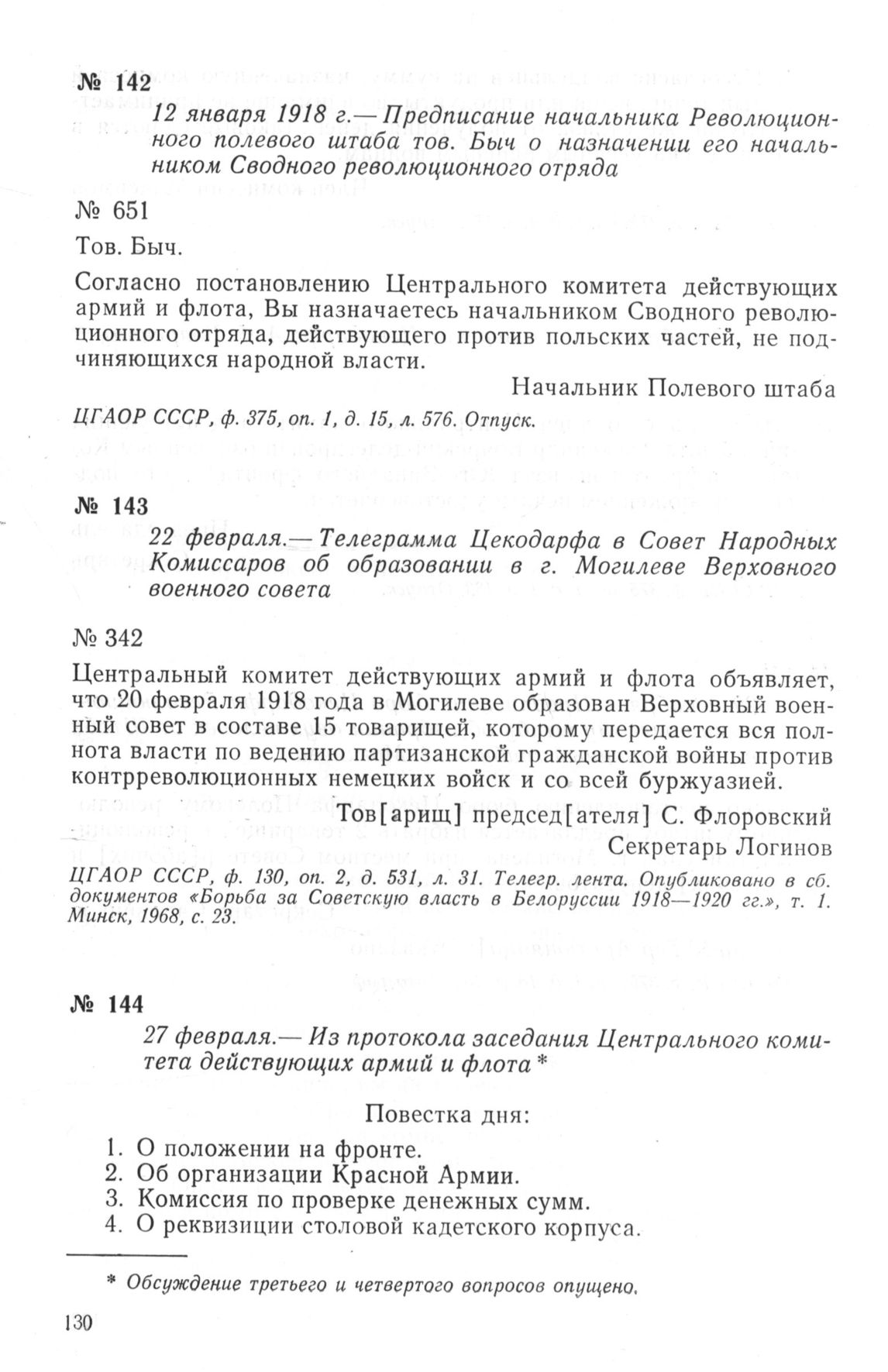 № 142

12 января 1918 г.— Предписание начальника Революционного полевого штаба тов. Быч о назначении его начальником Сводного революционного отряда

№ 651

Тов. Быч.

Согласно постановлению Центрального комитета действующих армий и флота, Вы назначаетесь начальником Сводного революционного отряда, действующего против польских частей, не подчиняющихся народной власти.

Начальник Полевого штаба

ЦГАОР СССР, ф. 375, оп. 1, д. 15, л. 576. Отпуск.

№ 143

22 февраля.— Телеграмма Цекодарфа в Совет Народных Комиссаров об образовании в г. Могилеве Верховного военного совета

№ 342

Центральный комитет действующих армий и флота объявляет, что 20 февраля 1918 года в Могилеве образован Верховный военный совет в составе 15 товарищей, которому передается вся полнота власти по ведению партизанской гражданской войны против контрреволюционных немецких войск и со всей буржуазией.

Тов[арищ] председ[ателя] С. Флоровский
Секретарь Логинов

ЦГАОР СССР, ф. 130, оп. 2, д. 531, л. 31. Телегр. лента. Опубликовано в сб. документов «Борьба за Советскую власть в Белоруссии 1918—1920 гг.», т. 1. Минск, 1968, с. 23.

№ 144

27 февраля.— Из протокола заседания Центрального комитета действующих армий и флота *

Повестка дня:

1. О положении на фронте.
2. Об организации Красной Армии.
3. Комиссия по проверке денежных сумм.
4. О реквизиции столовой кадетского корпуса.

* Обсуждение третьего и четвертого вопросов опущено.

130